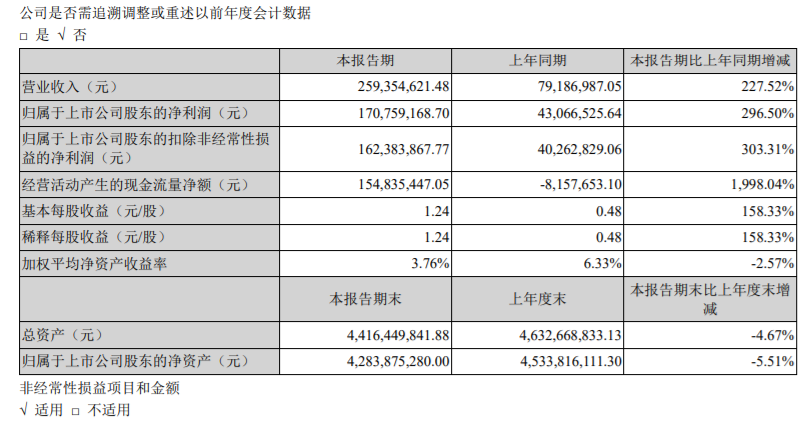 公司是否需追溯调整或重述以前年度会计数据
□ 是 √ 否

| | 本报告期 | 上年同期 | 本报告期比上年同期增减 |
|---|---|---|---|
| 营业收入（元） | 259,354,621.48 | 79,186,987.05 | 227.52% |
| 归属于上市公司股东的净利润（元） | 170,759,168.70 | 43,066,525.64 | 296.50% |
| 归属于上市公司股东的扣除非经常性损益的净利润（元） | 162,383,867.77 | 40,262,829.06 | 303.31% |
| 经营活动产生的现金流量净额（元） | 154,835,447.05 | -8,157,653.10 | 1,998.04% |
| 基本每股收益（元/股） | 1.24 | 0.48 | 158.33% |
| 稀释每股收益（元/股） | 1.24 | 0.48 | 158.33% |
| 加权平均净资产收益率 | 3.76% | 6.33% | -2.57% |
| | 本报告期末 | 上年度末 | 本报告期末比上年度末增减 |
| 总资产（元） | 4,416,449,841.88 | 4,632,668,833.13 | -4.67% |
| 归属于上市公司股东的净资产（元） | 4,283,875,280.00 | 4,533,816,111.30 | -5.51% |

非经常性损益项目和金额
√ 适用 □ 不适用